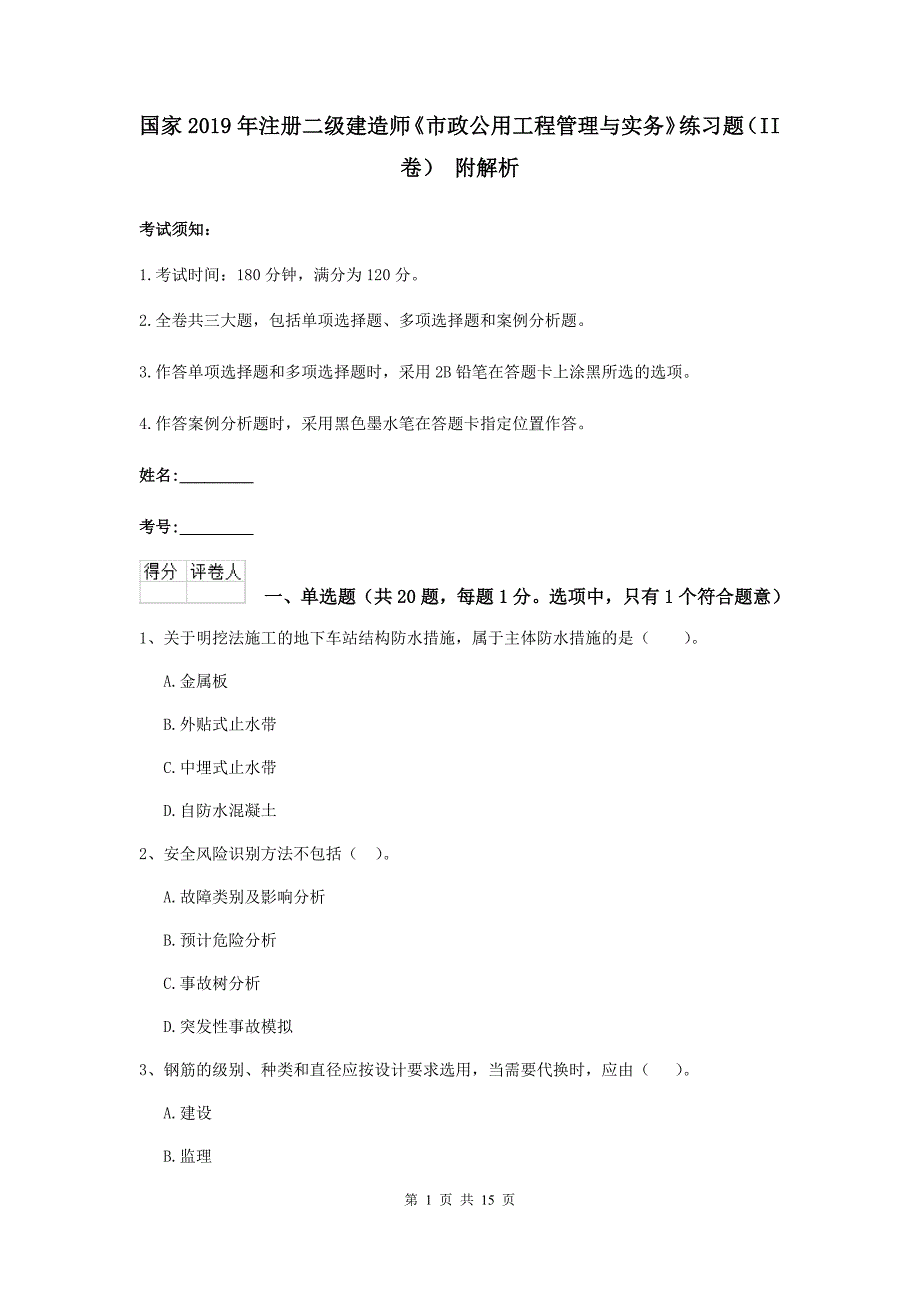 国家2019年注册二级建造师《市政公用工程管理与实务》练习题（II卷） 附解析

考试须知：

1.考试时间：180分钟，满分为120分。

2.全卷共三大题，包括单项选择题、多项选择题和案例分析题。

3.作答单项选择题和多项选择题时，采用2B铅笔在答题卡上涂黑所选的选项。

4.作答案例分析题时，采用黑色墨水笔在答题卡指定位置作答。

姓名：_________

考号：_________

| 得分 | 评卷人 |
|---|---|
| | |

一、单选题（共20题，每题1分。选项中，只有1个符合题意）

1、关于明挖法施工的地下车站结构防水措施，属于主体防水措施的是（　　）。

A.金属板

B.外贴式止水带

C.中埋式止水带

D.自防水混凝土

2、安全风险识别方法不包括（　）。

A.故障类别及影响分析

B.预计危险分析

C.事故树分析

D.突发性事故模拟

3、钢筋的级别、种类和直径应按设计要求选用，当需要代换时，应由（　　）。

A.建设

B.监理

第 1 页 共 15 页